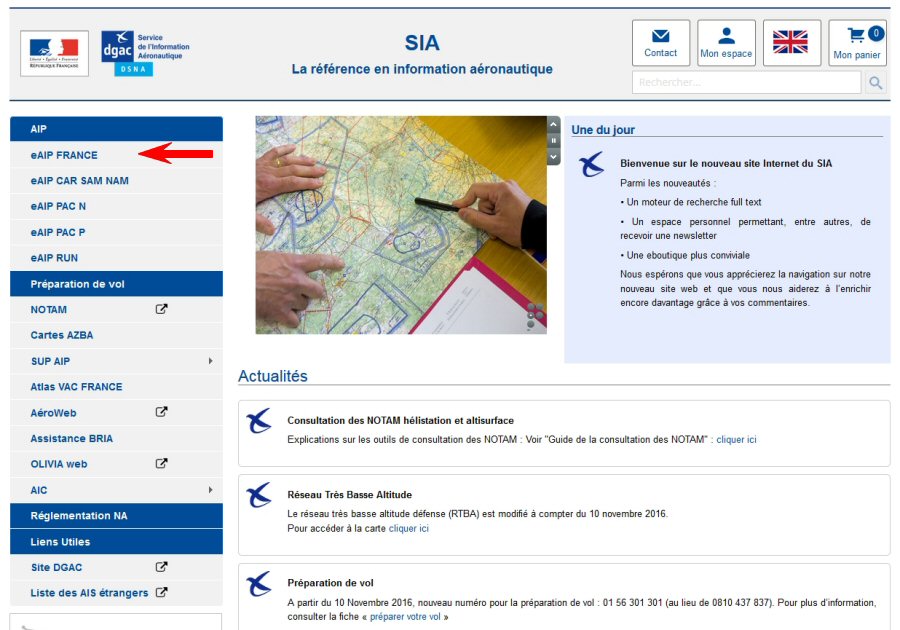 Liberté • Égalité • Fraternité
RÉPUBLIQUE FRANÇAISE

dgac
Service de l'Information Aéronautique
DSNA

SIA
La référence en information aéronautique

Contact
Mon espace
0
Mon panier

Rechercher...

AIP
eAIP FRANCE
eAIP CAR SAM NAM
eAIP PAC N
eAIP PAC P
eAIP RUN
Préparation de vol
NOTAM
Cartes AZBA
SUP AIP
Atlas VAC FRANCE
AéroWeb
Assistance BRIA
OLIVIA web
AIC
Réglementation NA
Liens Utiles
Site DGAC
Liste des AIS étrangers

Une du jour

Bienvenue sur le nouveau site Internet du SIA

Parmi les nouveautés :

• Un moteur de recherche full text

• Un espace personnel permettant, entre autres, de recevoir une newsletter

• Une eboutique plus conviviale

Nous espérons que vous apprécierez la navigation sur notre nouveau site web et que vous nous aiderez à l'enrichir encore davantage grâce à vos commentaires.

Actualités

Consultation des NOTAM hélistation et altisurface
Explications sur les outils de consultation des NOTAM : Voir "Guide de la consultation des NOTAM" : cliquer ici

Réseau Très Basse Altitude
Le réseau très basse altitude défense (RTBA) est modifié à compter du 10 novembre 2016.
Pour accéder à la carte cliquer ici

Préparation de vol
A partir du 10 Novembre 2016, nouveau numéro pour la préparation de vol : 01 56 301 301 (au lieu de 0810 437 837). Pour plus d'information, consulter la fiche « préparer votre vol »